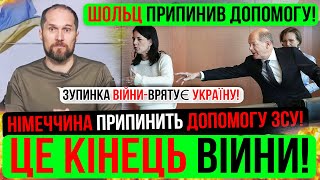 ШОЛЬЦ ПРИПИНИВ ДОПОМОГУ!

ЗУПИНКА ВІЙНИ-ВРЯТУЄ УКРАЇНУ!

НІМЕЧЧИНА ПРИПИНИТЬ ДОПОМОГУ ЗСУ!

ЦЕ КІНЕЦЬ ВІЙНИ!